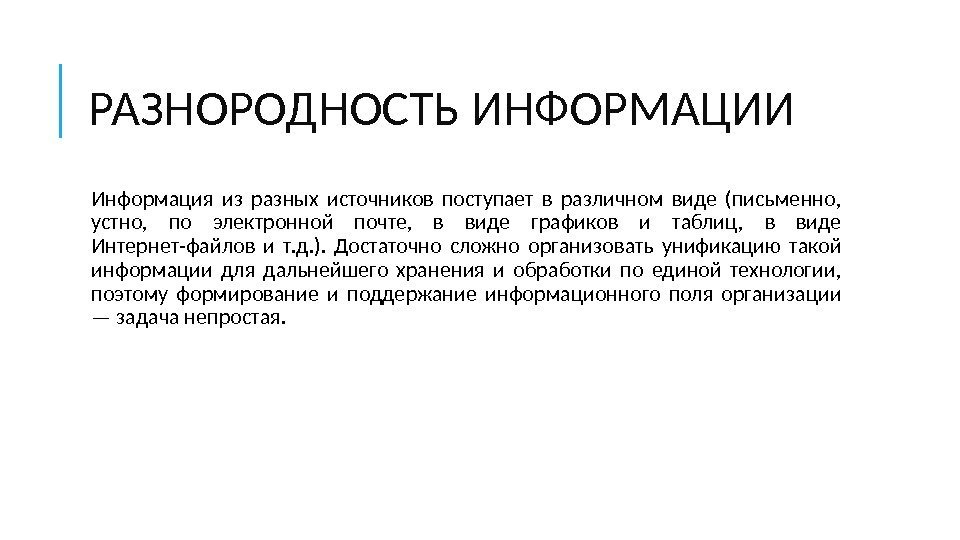 РАЗНОРОДНОСТЬ ИНФОРМАЦИИ

Информация из разных источников поступает в различном виде (письменно, устно, по электронной почте, в виде графиков и таблиц, в виде Интернет-файлов и т.д.). Достаточно сложно организовать унификацию такой информации для дальнейшего хранения и обработки по единой технологии, поэтому формирование и поддержание информационного поля организации — задача непростая.